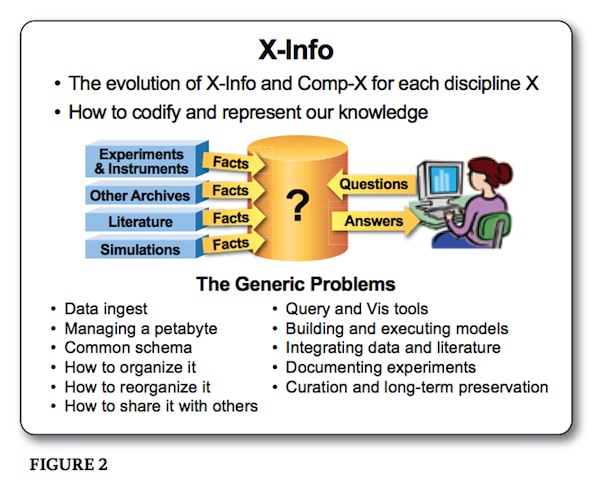 X-Info

• The evolution of X-Info and Comp-X for each discipline X
• How to codify and represent our knowledge

Experiments & Instruments
Facts
Other Archives
Facts
Literature
Facts
Simulations
Facts
?
Questions
Answers

The Generic Problems

• Data ingest
• Managing a petabyte
• Common schema
• How to organize it
• How to reorganize it
• How to share it with others

• Query and Vis tools
• Building and executing models
• Integrating data and literature
• Documenting experiments
• Curation and long-term preservation

FIGURE 2